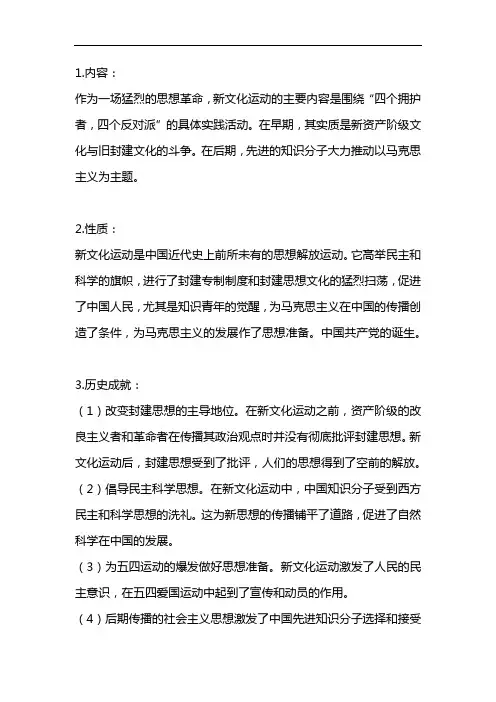 1.内容：

作为一场猛烈的思想革命，新文化运动的主要内容是围绕“四个拥护者，四个反对派”的具体实践活动。在早期，其实质是新资产阶级文化与旧封建文化的斗争。在后期，先进的知识分子大力推动以马克思主义为主题。

2.性质：

新文化运动是中国近代史上前所未有的思想解放运动。它高举民主和科学的旗帜，进行了封建专制制度和封建思想文化的猛烈扫荡，促进了中国人民，尤其是知识青年的觉醒，为马克思主义在中国的传播创造了条件，为马克思主义的发展作了思想准备。中国共产党的诞生。

3.历史成就：

（1）改变封建思想的主导地位。在新文化运动之前，资产阶级的改良主义者和革命者在传播其政治观点时并没有彻底批评封建思想。新文化运动后，封建思想受到了批评，人们的思想得到了空前的解放。

（2）倡导民主科学思想。在新文化运动中，中国知识分子受到西方民主和科学思想的洗礼。这为新思想的传播铺平了道路，促进了自然科学在中国的发展。

（3）为五四运动的爆发做好思想准备。新文化运动激发了人民的民主意识，在五四爱国运动中起到了宣传和动员的作用。

（4）后期传播的社会主义思想激发了中国先进知识分子选择和接受